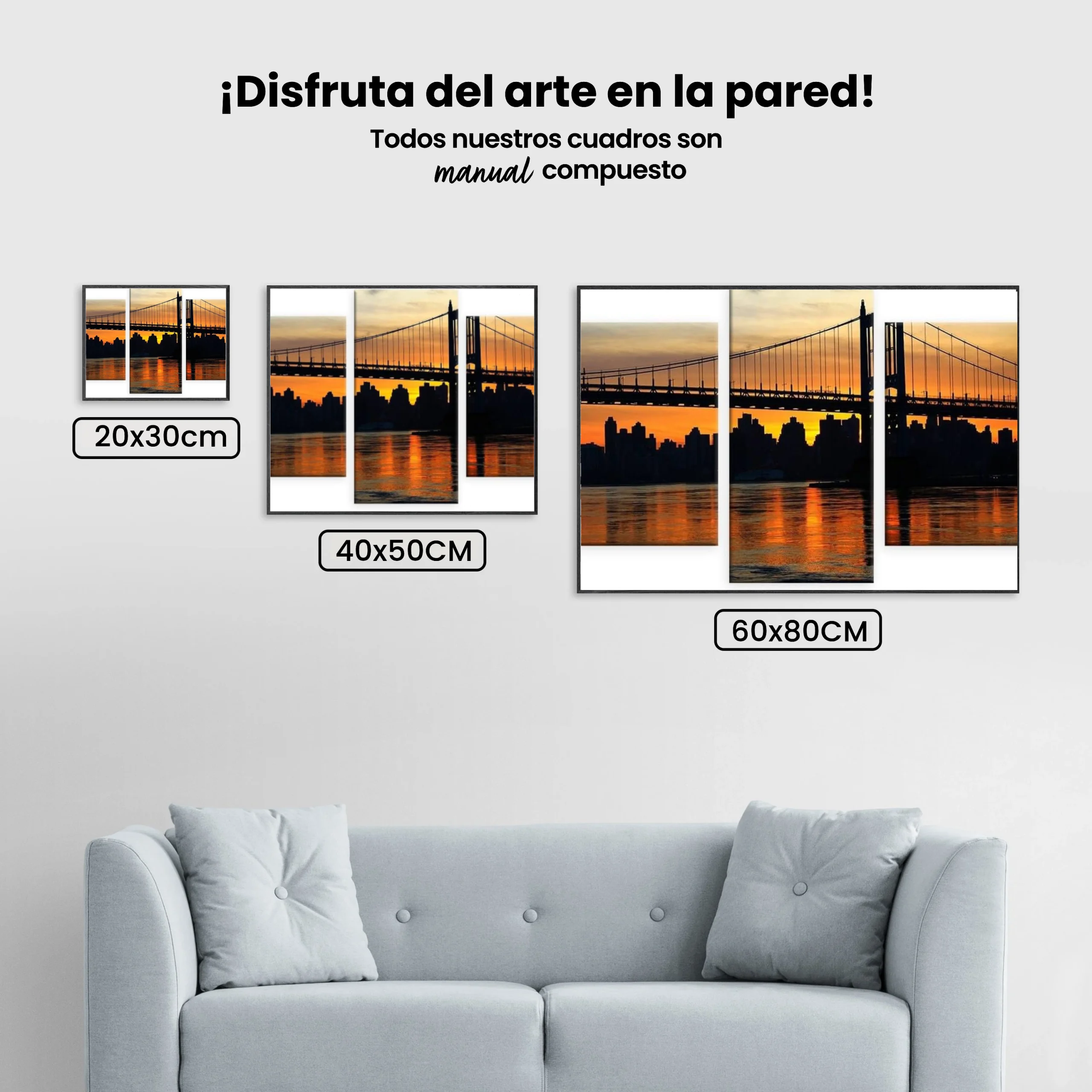 ¡Disfruta del arte en la pared!

Todos nuestros cuadros son manual compuesto

20x30cm

40x50CM

60x80CM